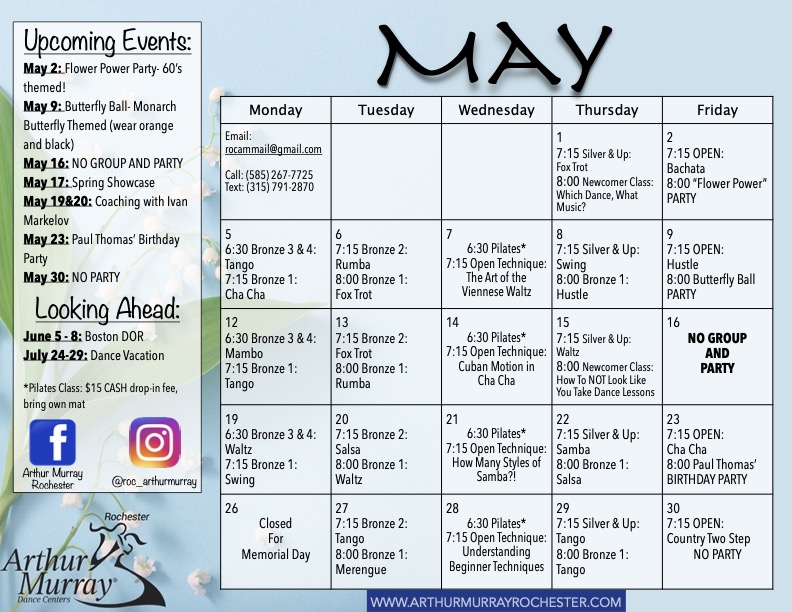 Upcoming Events:

May 2: Flower Power Party- 60's themed!
May 9: Butterfly Ball- Monarch Butterfly Themed (wear orange and black)
May 16: NO GROUP AND PARTY
May 17: Spring Showcase
May 19&20: Coaching with Ivan Markelov
May 23: Paul Thomas' Birthday Party
May 30: NO PARTY

Looking Ahead:

June 5 - 8: Boston DOR
July 24-29: Dance Vacation

*Pilates Class: $15 CASH drop-in fee, bring own mat

Arthur Murray Rochester
@roc_arthurmurray

Rochester
Arthur Murray
Dance Centers

MAY

| Monday | Tuesday | Wednesday | Thursday | Friday |
|---|---|---|---|---|
| Email: rocammail@gmail.com Call: (585) 267-7725 Text: (315) 791-2870 | | | 1 7:15 Silver & Up: Fox Trot 8:00 Newcomer Class: Which Dance, What Music? | 2 7:15 OPEN: Bachata 8:00 "Flower Power" PARTY |
| 5 6:30 Bronze 3 & 4: Tango 7:15 Bronze 1: Cha Cha | 6 7:15 Bronze 2: Rumba 8:00 Bronze 1: Fox Trot | 7 6:30 Pilates* 7:15 Open Technique: The Art of the Viennese Waltz | 8 7:15 Silver & Up: Swing 8:00 Bronze 1: Hustle | 9 7:15 OPEN: Hustle 8:00 Butterfly Ball PARTY |
| 12 6:30 Bronze 3 & 4: Mambo 7:15 Bronze 1: Tango | 13 7:15 Bronze 2: Fox Trot 8:00 Bronze 1: Rumba | 14 6:30 Pilates* 7:15 Open Technique: Cuban Motion in Cha Cha | 15 7:15 Silver & Up: Waltz 8:00 Newcomer Class: How To NOT Look Like You Take Dance Lessons | 16 NO GROUP AND PARTY |
| 19 6:30 Bronze 3 & 4: Waltz 7:15 Bronze 1: Swing | 20 7:15 Bronze 2: Salsa 8:00 Bronze 1: Waltz | 21 6:30 Pilates* 7:15 Open Technique: How Many Styles of Samba?! | 22 7:15 Silver & Up: Samba 8:00 Bronze 1: Salsa | 23 7:15 OPEN: Cha Cha 8:00 Paul Thomas' BIRTHDAY PARTY |
| 26 Closed For Memorial Day | 27 7:15 Bronze 2: Tango 8:00 Bronze 1: Merengue | 28 6:30 Pilates* 7:15 Open Technique: Understanding Beginner Techniques | 29 7:15 Silver & Up: Tango 8:00 Bronze 1: Tango | 30 7:15 OPEN: Country Two Step NO PARTY |

WWW.ARTHURMURRAYROCHESTER.COM